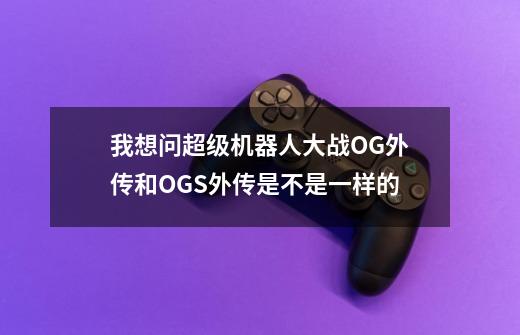 我想问超级机器人大战OG外传和OGS外传是不是一样的